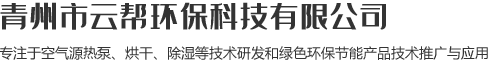 青州市云帮环保科技有限公司

专注于空气源热泵、烘干、除湿等技术研发和绿色环保节能产品技术推广与应用